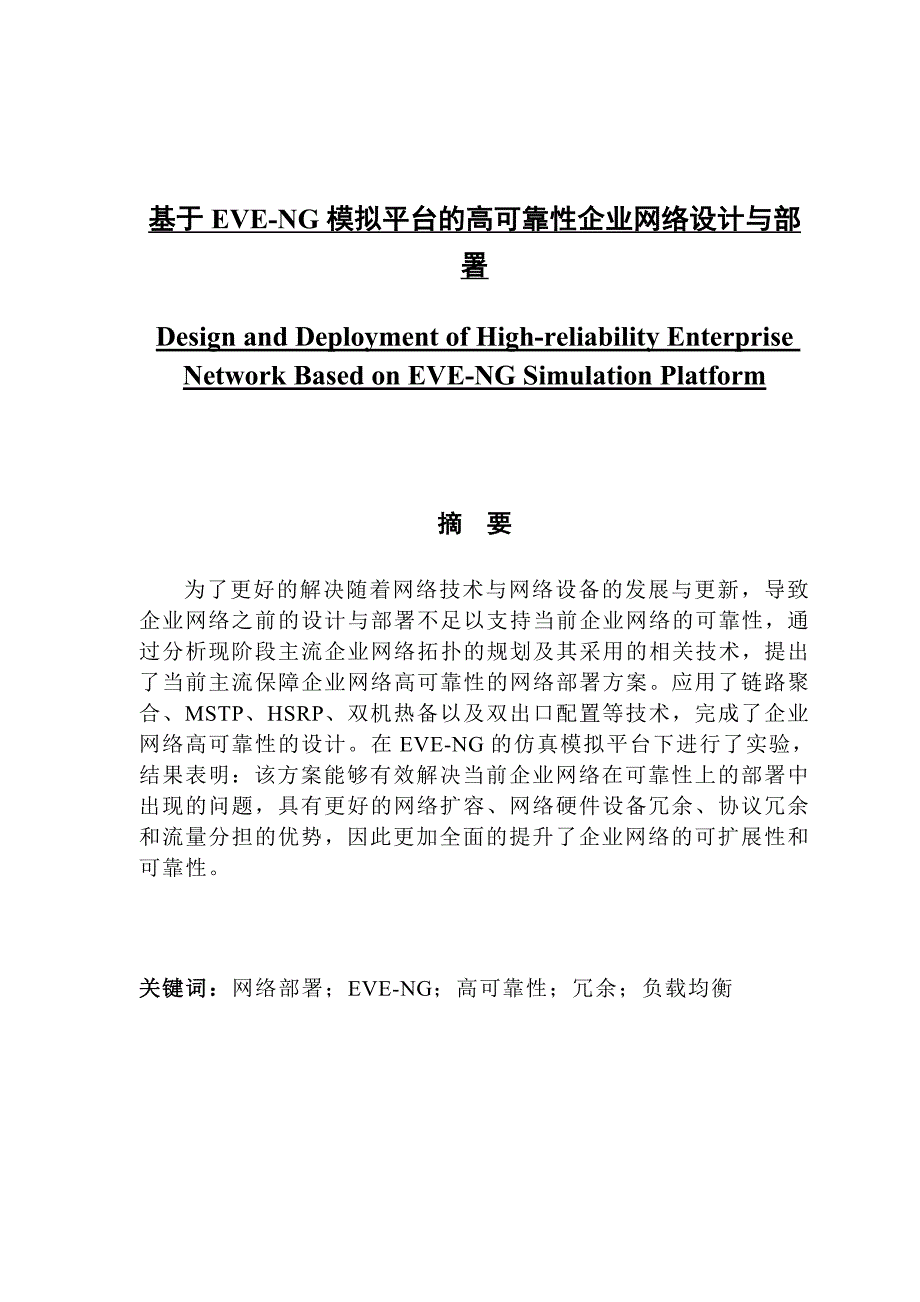 基于 EVE-NG 模拟平台的高可靠性企业网络设计与部署

Design and Deployment of High-reliability Enterprise Network Based on EVE-NG Simulation Platform

摘 要

为了更好的解决随着网络技术与网络设备的发展与更新，导致企业网络之前的设计与部署不足以支持当前企业网络的可靠性，通过分析现阶段主流企业网络拓扑的规划及其采用的相关技术，提出了当前主流保障企业网络高可靠性的网络部署方案。应用了链路聚合、MSTP、HSRP、双机热备以及双出口配置等技术，完成了企业网络高可靠性的设计。在 EVE-NG 的仿真模拟平台下进行了实验，结果表明：该方案能够有效解决当前企业网络在可靠性上的部署中出现的问题，具有更好的网络扩容、网络硬件设备冗余、协议冗余和流量分担的优势，因此更加全面的提升了企业网络的可扩展性和可靠性。

关键词：网络部署；EVE-NG；高可靠性；冗余；负载均衡